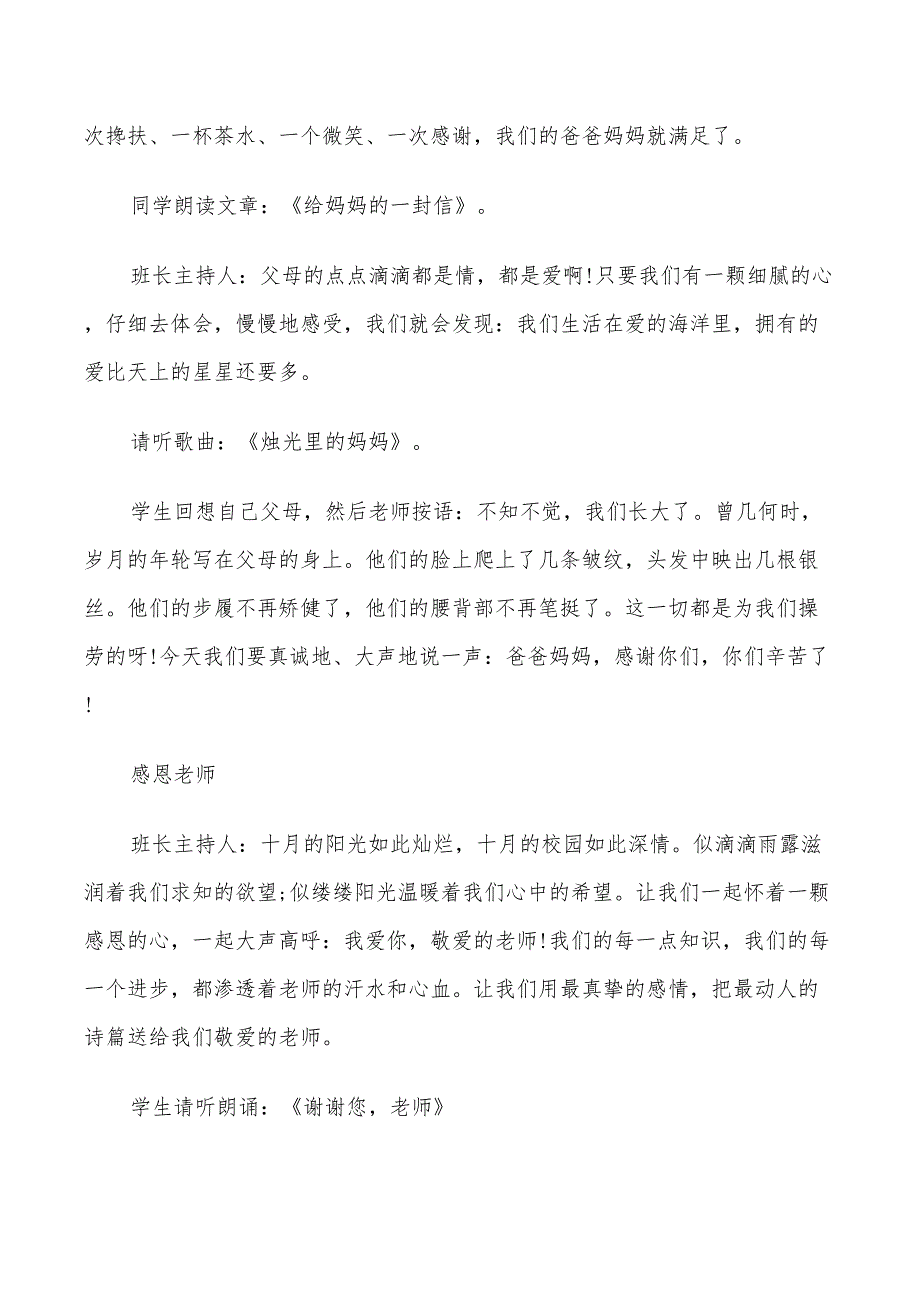 次搀扶、一杯茶水、一个微笑、一次感谢，我们的爸爸妈妈就满足了。

同学朗读文章：《给妈妈的一封信》。

班长主持人：父母的点点滴滴都是情，都是爱啊!只要我们有一颗细腻的心，仔细去体会，慢慢地感受，我们就会发现：我们生活在爱的海洋里，拥有的爱比天上的星星还要多。

请听歌曲：《烛光里的妈妈》。

学生回想自己父母，然后老师按语：不知不觉，我们长大了。曾几何时，岁月的年轮写在父母的身上。他们的脸上爬上了几条皱纹，头发中映出几根银丝。他们的步履不再矫健了，他们的腰背部不再笔挺了。这一切都是为我们操劳的呀!今天我们要真诚地、大声地说一声：爸爸妈妈，感谢你们，你们辛苦了!

感恩老师

班长主持人：十月的阳光如此灿烂，十月的校园如此深情。似滴滴雨露滋润着我们求知的欲望;似缕缕阳光温暖着我们心中的希望。让我们一起怀着一颗感恩的心，一起大声高呼：我爱你，敬爱的老师!我们的每一点知识，我们的每一个进步，都渗透着老师的汗水和心血。让我们用最真挚的感情，把最动人的诗篇送给我们敬爱的老师。

学生请听朗诵：《谢谢您，老师》